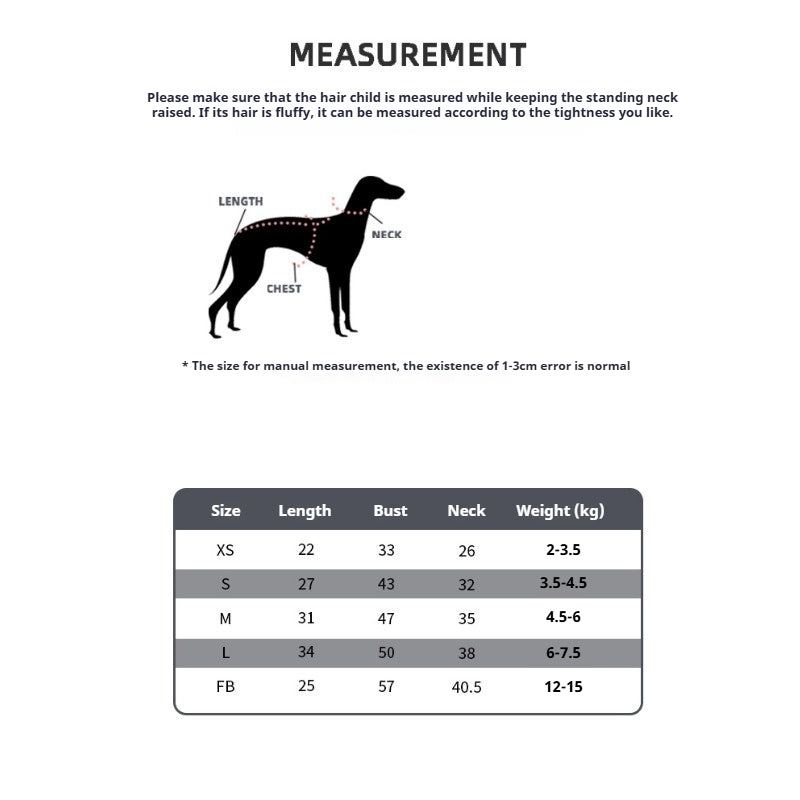 MEASUREMENT

Please make sure that the hair child is measured while keeping the standing neck raised. If its hair is fluffy, it can be measured according to the tightness you like.

LENGTH
NECK
CHEST

* The size for manual measurement, the existence of 1-3cm error is normal

| Size | Length | Bust | Neck | Weight (kg) |
|---|---|---|---|---|
| XS | 22 | 33 | 26 | 2-3.5 |
| S | 27 | 43 | 32 | 3.5-4.5 |
| M | 31 | 47 | 35 | 4.5-6 |
| L | 34 | 50 | 38 | 6-7.5 |
| FB | 25 | 57 | 40.5 | 12-15 |